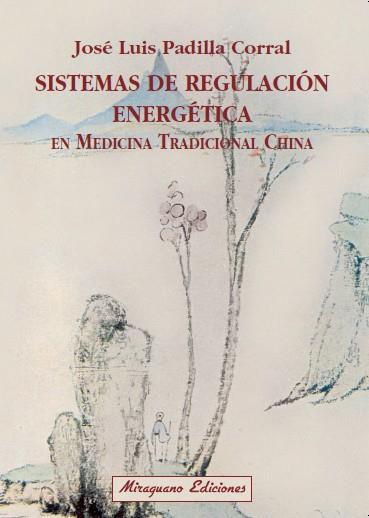 José Luis Padilla Corral

SISTEMAS DE REGULACIÓN ENERGÉTICA

EN MEDICINA TRADICIONAL CHINA

Miraguano Ediciones